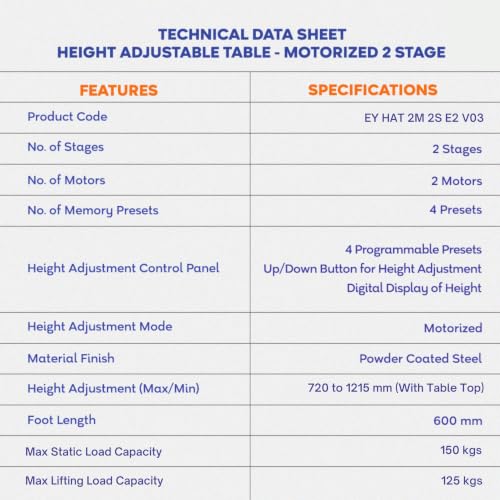 TECHNICAL DATA SHEET
HEIGHT ADJUSTABLE TABLE - MOTORIZED 2 STAGE

| FEATURES | SPECIFICATIONS |
|---|---|
| Product Code | EY HAT 2M 2S E2 V03 |
| No. of Stages | 2 Stages |
| No. of Motors | 2 Motors |
| No. of Memory Presets | 4 Presets |
| Height Adjustment Control Panel | 4 Programmable Presets Up/Down Button for Height Adjustment Digital Display of Height |
| Height Adjustment Mode | Motorized |
| Material Finish | Powder Coated Steel |
| Height Adjustment (Max/Min) | 720 to 1215 mm (With Table Top) |
| Foot Length | 600 mm |
| Max Static Load Capacity | 150 kgs |
| Max Lifting Load Capacity | 125 kgs |